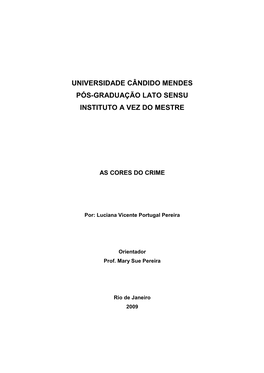 UNIVERSIDADE CÂNDIDO MENDES
PÓS-GRADUAÇÃO LATO SENSU
INSTITUTO A VEZ DO MESTRE

AS CORES DO CRIME

Por: Luciana Vicente Portugal Pereira

Orientador
Prof. Mary Sue Pereira

Rio de Janeiro
2009